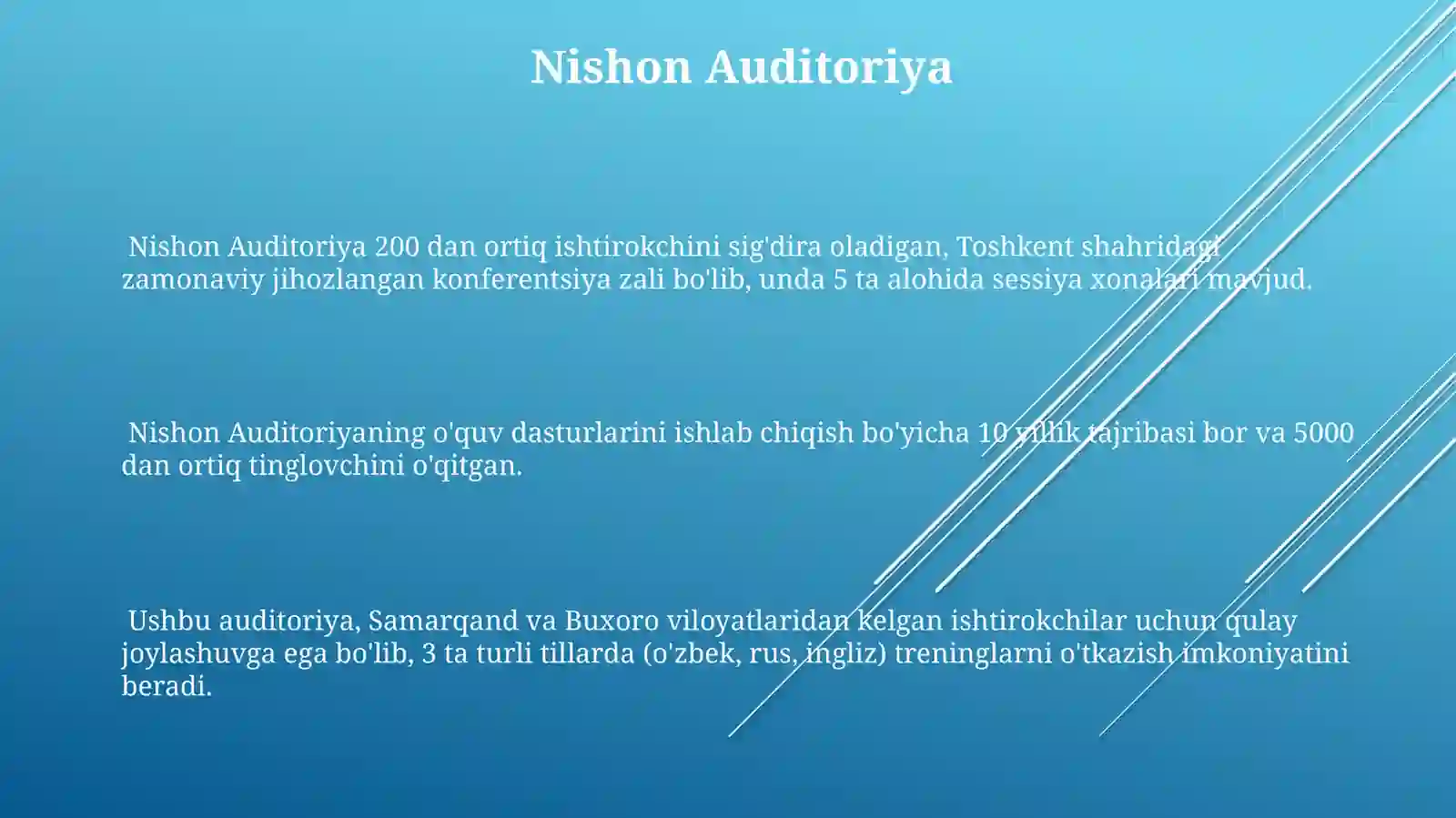 Nishon Auditoriya

Nishon Auditoriya 200 dan ortiq ishtirokchini sig'dira oladigan, Toshkent shahridagi zamonaviy jihozlangan konferentsiya zali bo'lib, unda 5 ta alohida sessiya xonalari mavjud.

Nishon Auditoriyaning o'quv dasturlarini ishlab chiqish bo'yicha 10 yillik tajribasi bor va 5000 dan ortiq tinglovchini o'qitgan.

Ushbu auditoriya, Samarqand va Buxoro viloyatlaridan kelgan ishtirokchilar uchun qulay joylashuvga ega bo'lib, 3 ta turli tillarda (o'zbek, rus, ingliz) treninglarni o'tkazish imkoniyatini beradi.